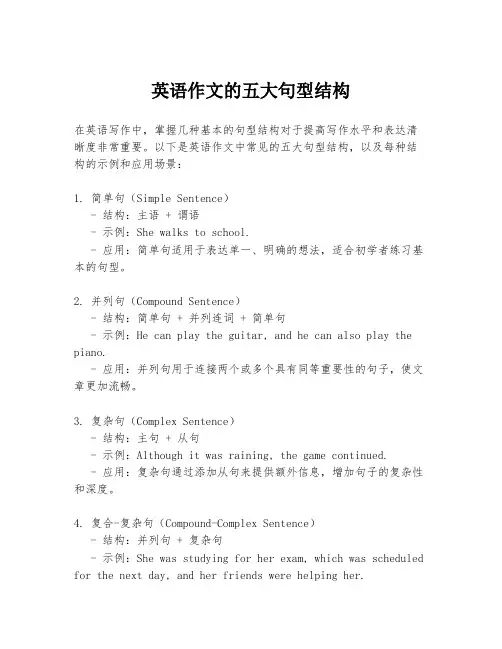 英语作文的五大句型结构

在英语写作中，掌握几种基本的句型结构对于提高写作水平和表达清晰度非常重要。以下是英语作文中常见的五大句型结构，以及每种结构的示例和应用场景：

1. 简单句（Simple Sentence）
- 结构：主语 + 谓语
- 示例：She walks to school.
- 应用：简单句适用于表达单一、明确的想法，适合初学者练习基本的句型。

2. 并列句（Compound Sentence）
- 结构：简单句 + 并列连词 + 简单句
- 示例：He can play the guitar, and he can also play the piano.
- 应用：并列句用于连接两个或多个具有同等重要性的句子，使文章更加流畅。

3. 复杂句（Complex Sentence）
- 结构：主句 + 从句
- 示例：Although it was raining, the game continued.
- 应用：复杂句通过添加从句来提供额外信息，增加句子的复杂性和深度。

4. 复合-复杂句（Compound-Complex Sentence）
- 结构：并列句 + 复杂句
- 示例：She was studying for her exam, which was scheduled for the next day, and her friends were helping her.